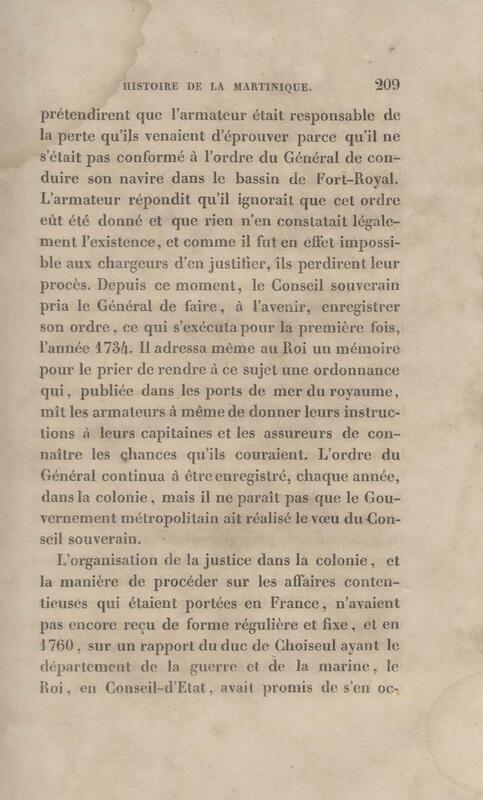 HISTOIRE DE LA MARTINIQUE. 209

prétendirent que l'armateur était responsable de la perte qu'ils venaient d'éprouver parce qu'il ne s'était pas conformé à l'ordre du Général de conduire son navire dans le bassin de Fort-Royal. L'armateur répondit qu'il ignorait que cet ordre eût été donné et que rien n'en constatait légalement l'existence, et comme il fut en effet impossible aux chargeurs d'en justifier, ils perdirent leur procès. Depuis ce moment, le Conseil souverain pria le Général de faire, à l'avenir, enregistrer son ordre, ce qui s'exécuta pour la première fois, l'année 1734. Il adressa même au Roi un mémoire pour le prier de rendre à ce sujet une ordonnance qui, publiée dans les ports de mer du royaume, mît les armateurs à même de donner leurs instructions à leurs capitaines et les assureurs de connaître les chances qu'ils couraient. L'ordre du Général continua à être enregistré, chaque année, dans la colonie, mais il ne paraît pas que le Gouvernement métropolitain ait réalisé le vœu du Conseil souverain.

L'organisation de la justice dans la colonie, et la manière de procéder sur les affaires contentieuses qui étaient portées en France, n'avaient pas encore reçu de forme régulière et fixe, et en 1760, sur un rapport du duc de Choiseul ayant le département de la guerre et de la marine, le Roi, en Conseil-d'Etat, avait promis de s'en oc-